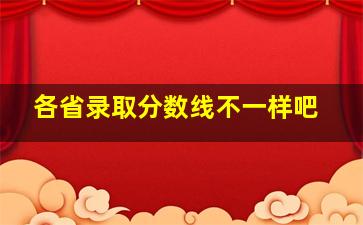 各省录取分数线不一样吧